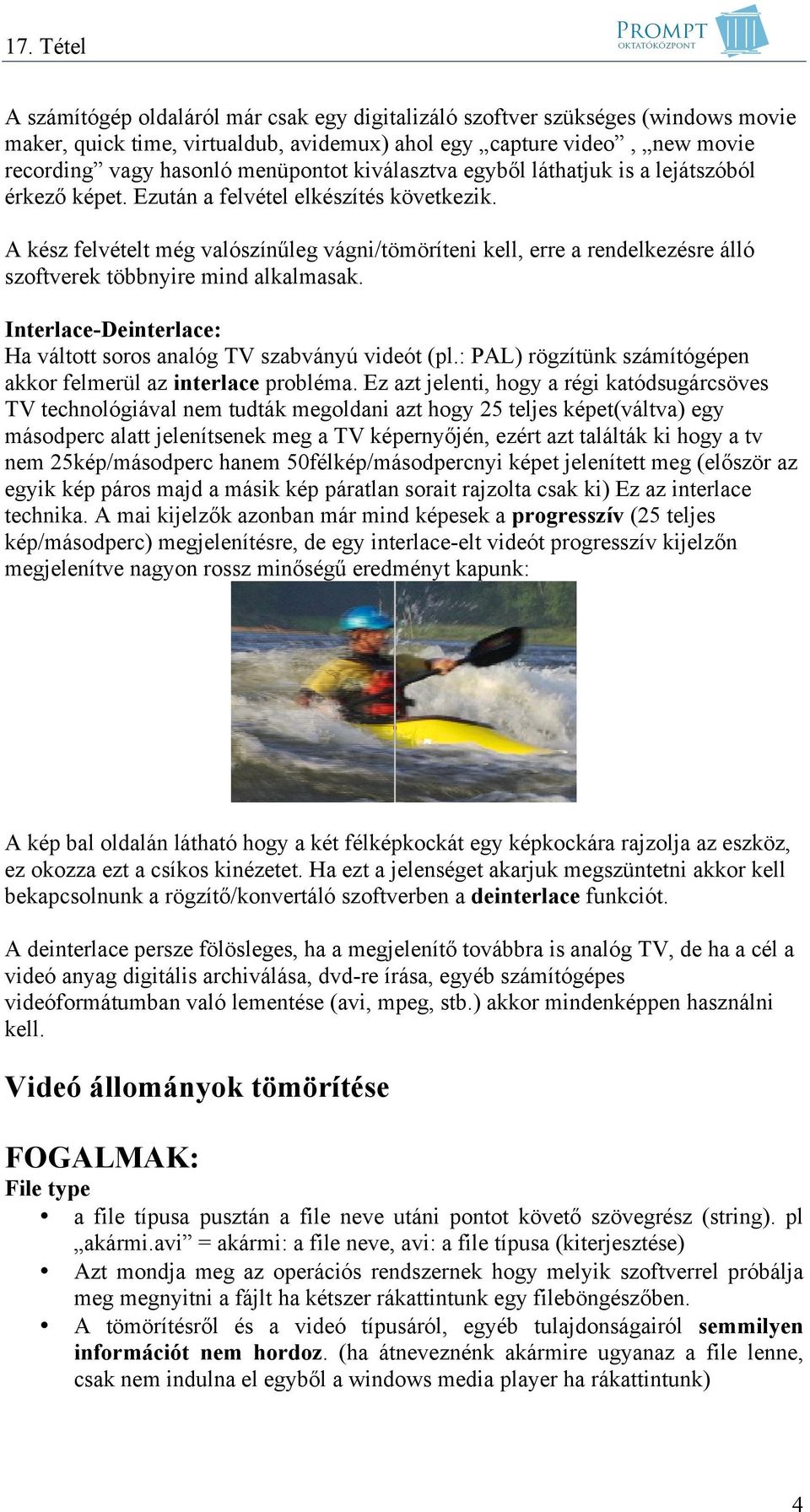 17. Tétel

PROMPT OKTATÓKÖZPONT

A számítógép oldaláról már csak egy digitalizáló szoftver szükséges (windows movie maker, quick time, virtualdub, avidemux) ahol egy „capture video” , „new movie recording” vagy hasonló menüpontot kiválasztva egyből láthatjuk is a lejátszóból érkező képet. Ezután a felvétel elkészítés következik.

A kész felvételt még valószínűleg vágni/tömöríteni kell, erre a rendelkezésre álló szoftverek többnyire mind alkalmasak.

Interlace-Deinterlace:
Ha váltott soros analóg TV szabványú videót (pl.: PAL) rögzítünk számítógépen akkor felmerül az interlace probléma. Ez azt jelenti, hogy a régi katódsugárcsöves TV technológiával nem tudták megoldani azt hogy 25 teljes képet(váltva) egy másodperc alatt jelenítsenek meg a TV képernyőjén, ezért azt találták ki hogy a tv nem 25kép/másodperc hanem 50félkép/másodpercnyi képet jelenített meg (először az egyik kép páros majd a másik kép páratlan sorait rajzolta csak ki) Ez az interlace technika. A mai kijelzők azonban már mind képesek a progresszív (25 teljes kép/másodperc) megjelenítésre, de egy interlace-elt videót progresszív kijelzőn megjelenítve nagyon rossz minőségű eredményt kapunk:

A kép bal oldalán látható hogy a két félképkockát egy képkockára rajzolja az eszköz, ez okozza ezt a csíkos kinézetet. Ha ezt a jelenséget akarjuk megszüntetni akkor kell bekapcsolnunk a rögzítő/konvertáló szoftverben a deinterlace funkciót.

A deinterlace persze fölösleges, ha a megjelenítő továbbra is analóg TV, de ha a cél a videó anyag digitális archiválása, dvd-re írása, egyéb számítógépes videóformátumban való lementése (avi, mpeg, stb.) akkor mindenképpen használni kell.

Videó állományok tömörítése

FOGALMAK:
File type
• a file típusa pusztán a file neve utáni pontot követő szövegrész (string). pl „akármi.avi” = akármi: a file neve, avi: a file típusa (kiterjesztése)
• Azt mondja meg az operációs rendszernek hogy melyik szoftverrel próbálja meg megnyitni a fájlt ha kétszer rákattintunk egy fileböngészőben.
• A tömörítésről és a videó típusáról, egyéb tulajdonságairól semmilyen információt nem hordoz. (ha átneveznénk akármire ugyanaz a file lenne, csak nem indulna el egyből a windows media player ha rákattintunk)

4